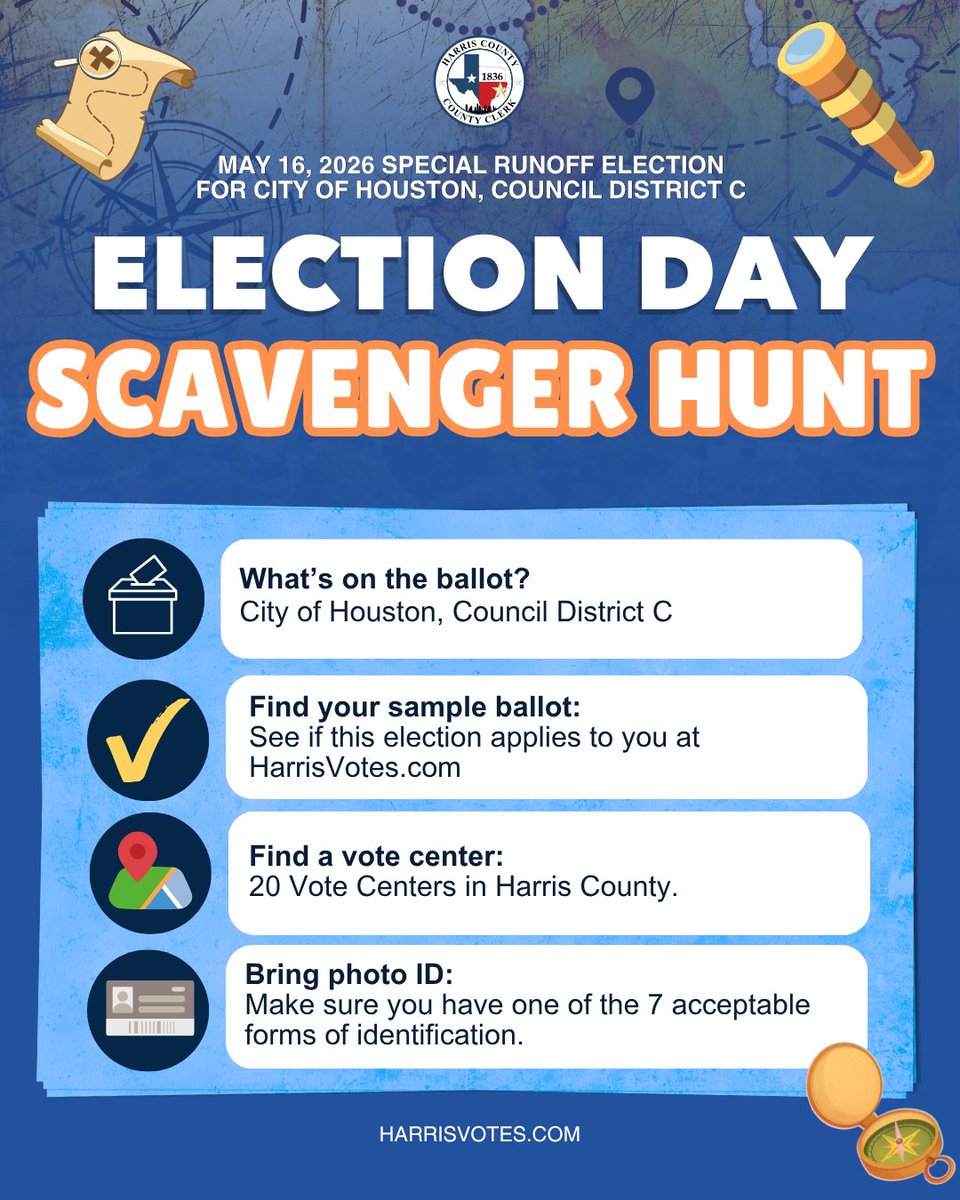 HARRIS COUNTY
1836
COUNTY CLERK

MAY 16, 2026 SPECIAL RUNOFF ELECTION
FOR CITY OF HOUSTON, COUNCIL DISTRICT C

ELECTION DAY
SCAVENGER HUNT

What's on the ballot?
City of Houston, Council District C

Find your sample ballot:
See if this election applies to you at HarrisVotes.com

Find a vote center:
20 Vote Centers in Harris County.

Bring photo ID:
Make sure you have one of the 7 acceptable forms of identification.

HARRISVOTES.COM